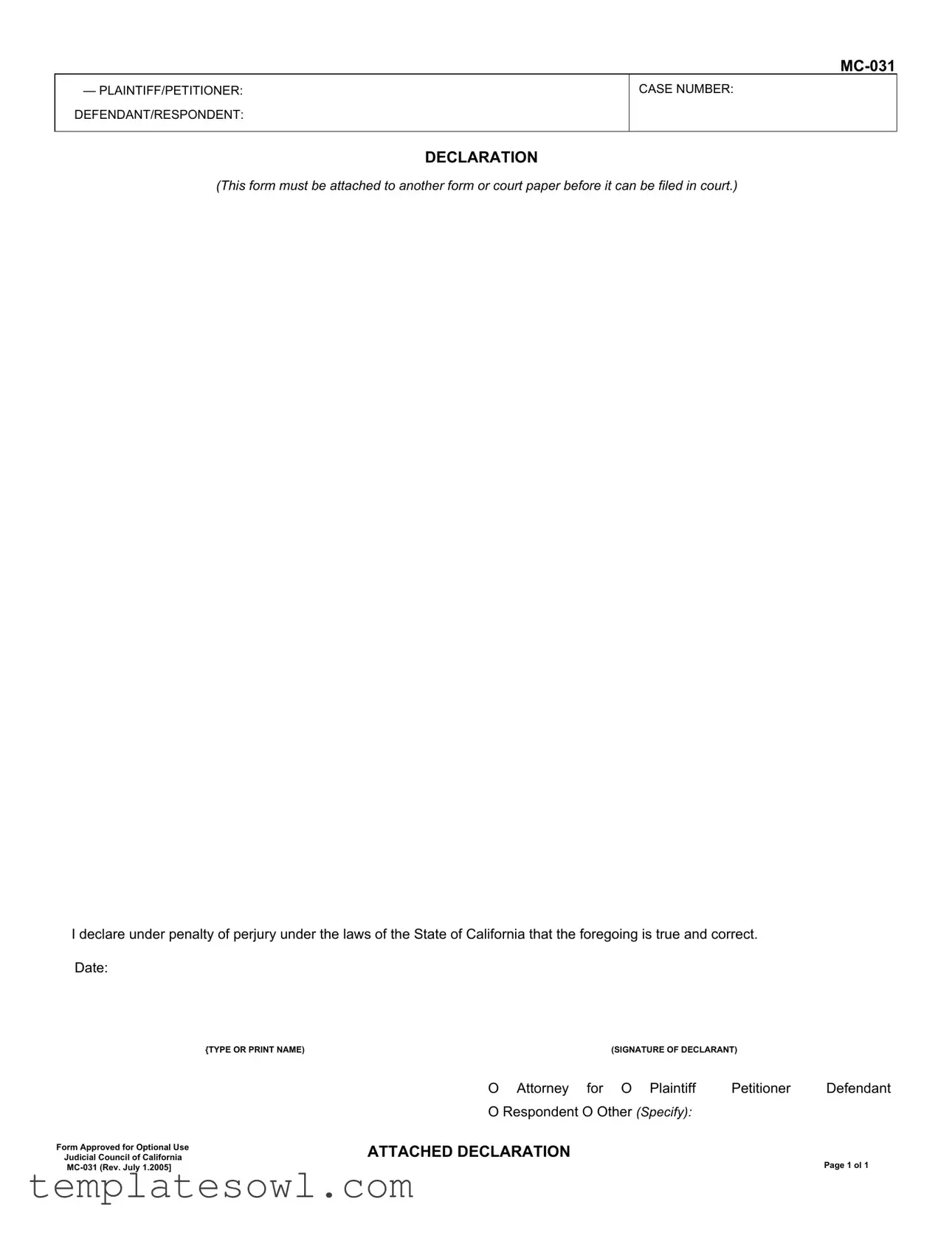 MC-031

— PLAINTIFF/PETITIONER:

DEFENDANT/RESPONDENT:

CASE NUMBER:

DECLARATION

(This form must be attached to another form or court paper before it can be filed in court.)

I declare under penalty of perjury under the laws of the State of California that the foregoing is true and correct.

Date:

{TYPE OR PRINT NAME)

(SIGNATURE OF DECLARANT)

O Attorney for O Plaintiff Petitioner Defendant
O Respondent O Other (Specify):

Form Approved for Optional Use
Judicial Council of California
MC-031 (Rev. July 1.2005]

ATTACHED DECLARATION

Page 1 ol 1

templatesowl.com